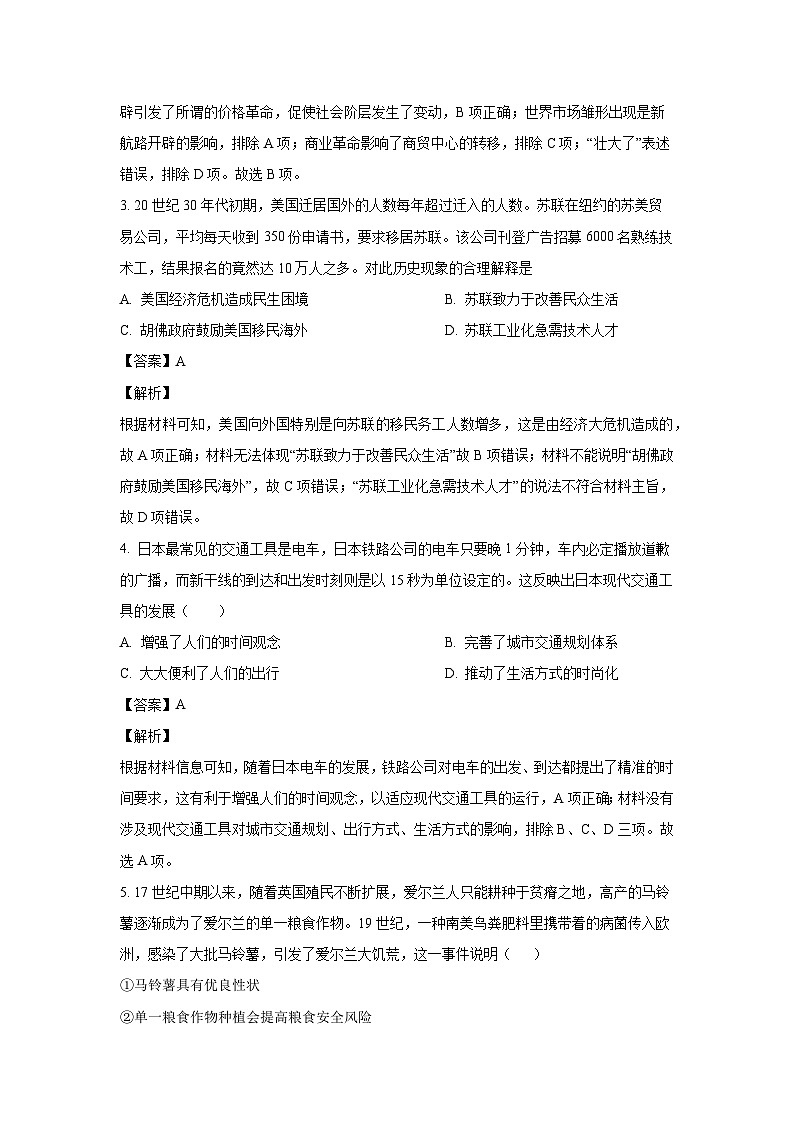 辟引发了所谓的价格革命，促使社会阶层发生了变动，B 项正确；世界市场雏形出现是新航路开辟的影响，排除 A 项；商业革命影响了商贸中心的转移，排除 C 项；“壮大了”表述错误，排除 D 项。故选 B 项。

3. 20 世纪 30 年代初期，美国迁居国外的人数每年超过迁入的人数。苏联在纽约的苏美贸易公司，平均每天收到 350 份申请书，要求移居苏联。该公司刊登广告招募 6000 名熟练技术工，结果报名的竟然达 10 万人之多。对此历史现象的合理解释是

A. 美国经济危机造成民生困境

B. 苏联致力于改善民众生活

C. 胡佛政府鼓励美国移民海外

D. 苏联工业化急需技术人才

【答案】A

【解析】

根据材料可知，美国向外国特别是向苏联的移民务工人数增多，这是由经济大危机造成的，故 A 项正确；材料无法体现“苏联致力于改善民众生活”故 B 项错误；材料不能说明“胡佛政府鼓励美国移民海外”，故 C 项错误；“苏联工业化急需技术人才”的说法不符合材料主旨，故 D 项错误。

4. 日本最常见的交通工具是电车，日本铁路公司的电车只要晚 1 分钟，车内必定播放道歉的广播，而新干线的到达和出发时刻则是以 15 秒为单位设定的。这反映出日本现代交通工具的发展（　　）

A. 增强了人们的时间观念

B. 完善了城市交通规划体系

C. 大大便利了人们的出行

D. 推动了生活方式的时尚化

【答案】A

【解析】

根据材料信息可知，随着日本电车的发展，铁路公司对电车的出发、到达都提出了精准的时间要求，这有利于增强人们的时间观念，以适应现代交通工具的运行，A 项正确；材料没有涉及现代交通工具对城市交通规划、出行方式、生活方式的影响，排除 B、C、D 三项。故选 A 项。

5. 17 世纪中期以来，随着英国殖民不断扩展，爱尔兰人只能耕种于贫瘠之地，高产的马铃薯逐渐成为了爱尔兰的单一粮食作物。19 世纪，一种南美鸟粪肥料里携带着的病菌传入欧洲，感染了大批马铃薯，引发了爱尔兰大饥荒，这一事件说明（　　）

①马铃薯具有优良性状

②单一粮食作物种植会提高粮食安全风险